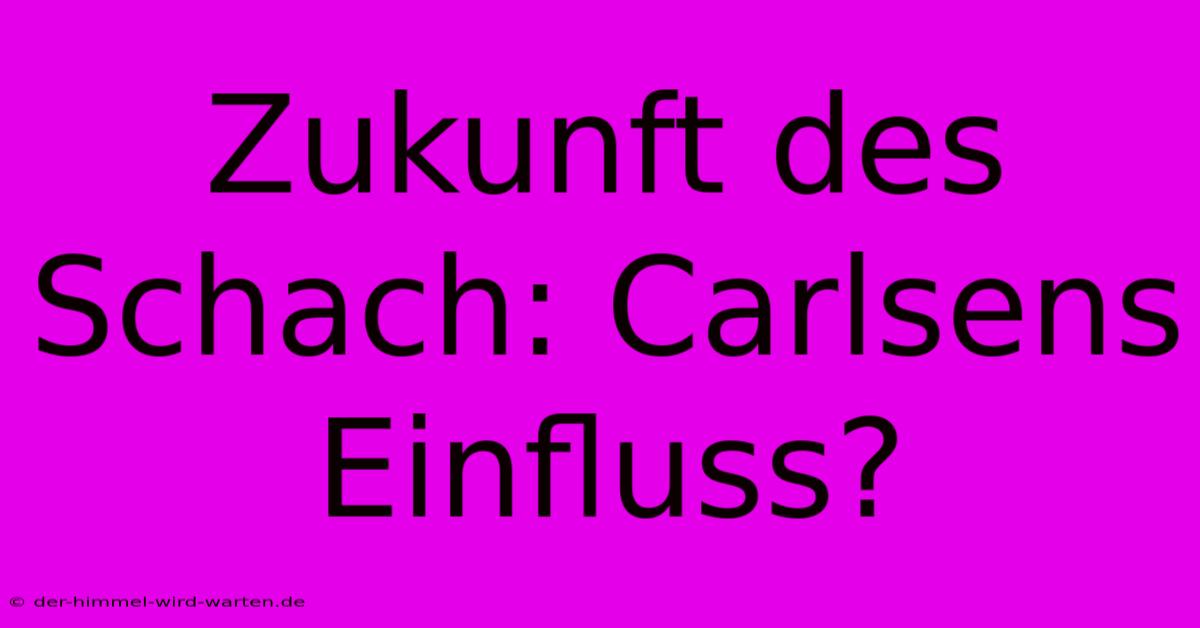 Zukunft des Schach: Carlsens Einfluss?

© der-himmel-wird-warten.de